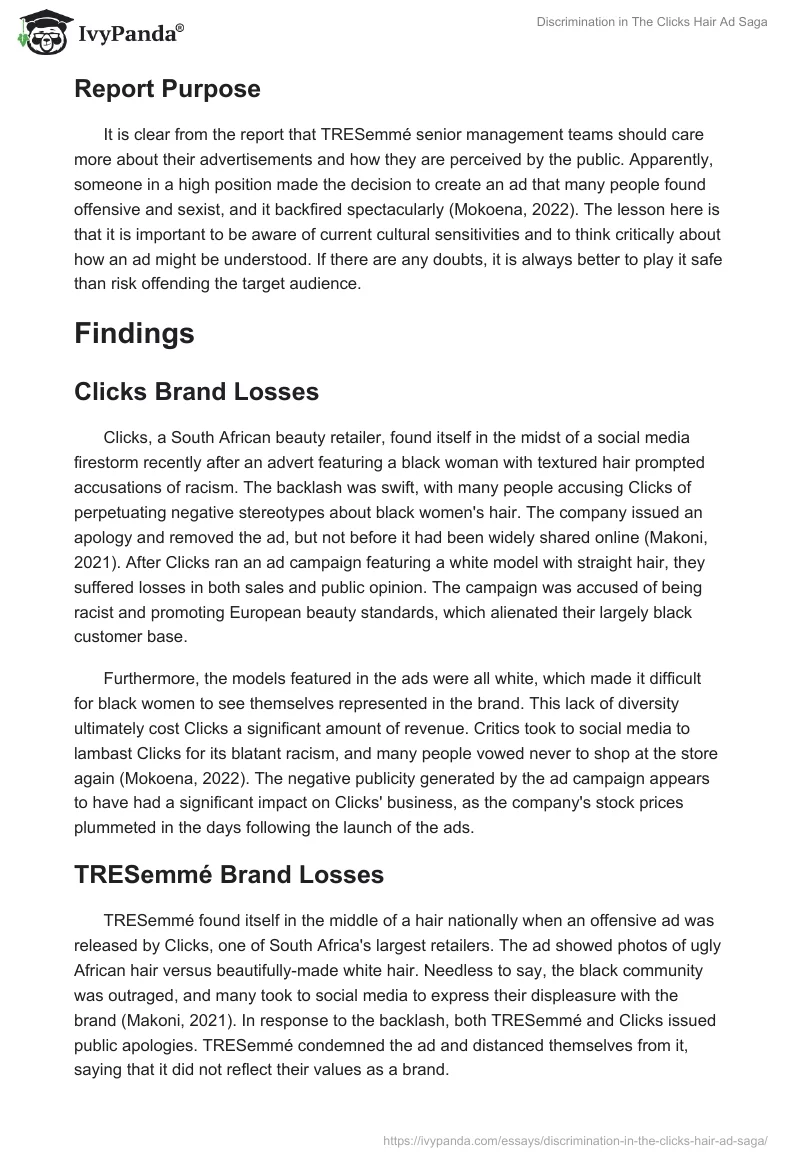 IvyPanda®

Discrimination in The Clicks Hair Ad Saga

Report Purpose

It is clear from the report that TRESemmé senior management teams should care more about their advertisements and how they are perceived by the public. Apparently, someone in a high position made the decision to create an ad that many people found offensive and sexist, and it backfired spectacularly (Mokoena, 2022). The lesson here is that it is important to be aware of current cultural sensitivities and to think critically about how an ad might be understood. If there are any doubts, it is always better to play it safe than risk offending the target audience.

Findings

Clicks Brand Losses

Clicks, a South African beauty retailer, found itself in the midst of a social media firestorm recently after an advert featuring a black woman with textured hair prompted accusations of racism. The backlash was swift, with many people accusing Clicks of perpetuating negative stereotypes about black women's hair. The company issued an apology and removed the ad, but not before it had been widely shared online (Makoni, 2021). After Clicks ran an ad campaign featuring a white model with straight hair, they suffered losses in both sales and public opinion. The campaign was accused of being racist and promoting European beauty standards, which alienated their largely black customer base.

Furthermore, the models featured in the ads were all white, which made it difficult for black women to see themselves represented in the brand. This lack of diversity ultimately cost Clicks a significant amount of revenue. Critics took to social media to lambast Clicks for its blatant racism, and many people vowed never to shop at the store again (Mokoena, 2022). The negative publicity generated by the ad campaign appears to have had a significant impact on Clicks' business, as the company's stock prices plummeted in the days following the launch of the ads.

TRESemmé Brand Losses

TRESemmé found itself in the middle of a hair nationally when an offensive ad was released by Clicks, one of South Africa's largest retailers. The ad showed photos of ugly African hair versus beautifully-made white hair. Needless to say, the black community was outraged, and many took to social media to express their displeasure with the brand (Makoni, 2021). In response to the backlash, both TRESemmé and Clicks issued public apologies. TRESemmé condemned the ad and distanced themselves from it, saying that it did not reflect their values as a brand.

https://ivypanda.com/essays/discrimination-in-the-clicks-hair-ad-saga/